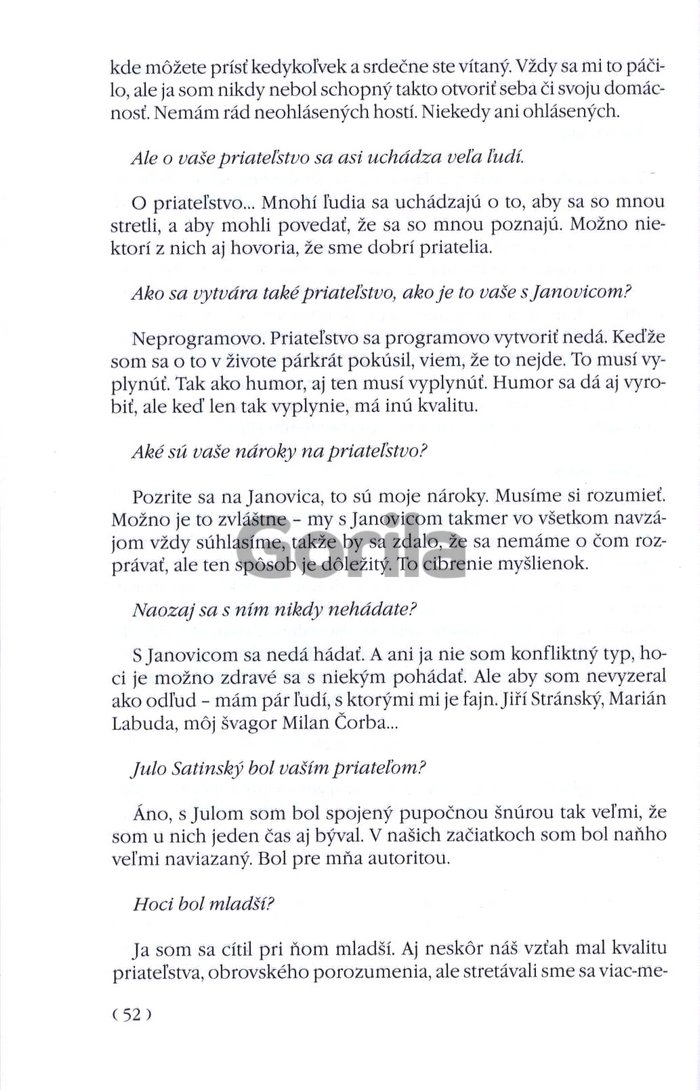 kde môžete prísť kedykoľvek a srdečne ste vítaný. Vždy sa mi to páčilo, ale ja som nikdy nebol schopný takto otvoriť seba či svoju domácnosť. Nemám rád neohlásených hostí. Niekedy ani ohlásených.

Ale o vaše priateľstvo sa asi uchádza veľa ľudí.

O priateľstvo... Mnohí ľudia sa uchádzajú o to, aby sa so mnou stretli, a aby mohli povedať, že sa so mnou poznajú. Možno niektorí z nich aj hovoria, že sme dobrí priatelia.

Ako sa vytvára také priateľstvo, ako je to vaše s Janovicom?

Neprogramovo. Priateľstvo sa programovo vytvoriť nedá. Keďže som sa o to v živote párkrát pokúsil, viem, že to nejde. To musí vyplynúť. Tak ako humor, aj ten musí vyplynúť. Humor sa dá aj vyrobiť, ale keď len tak vyplynie, má inú kvalitu.

Aké sú vaše nároky na priateľstvo?

Pozrite sa na Janovica, to sú moje nároky. Musíme si rozumieť. Možno je to zvláštne – my s Janovicom takmer vo všetkom navzájom vždy súhlasíme, takže by sa zdalo, že sa nemáme o čom rozprávať, ale ten spôsob je dôležitý. To cibrenie myšlienok.

Gorila

Naozaj sa s ním nikdy nehádate?

S Janovicom sa nedá hádať. A ani ja nie som konfliktný typ, hoci je možno zdravé sa s niekým pohádať. Ale aby som nevyzeral ako odľud – mám pár ľudí, s ktorými mi je fajn. Jiří Stránský, Marián Labuda, môj švagor Milan Čorba...

Julo Satinský bol vaším priateľom?

Áno, s Julom som bol spojený pupočnou šnúrou tak veľmi, že som u nich jeden čas aj býval. V našich začiatkoch som bol naňho veľmi naviazaný. Bol pre mňa autoritou.

Hoci bol mladší?

Ja som sa cítil pri ňom mladší. Aj neskôr náš vzťah mal kvalitu priateľstva, obrovského porozumenia, ale stretávali sme sa viac-me-

( 52 )